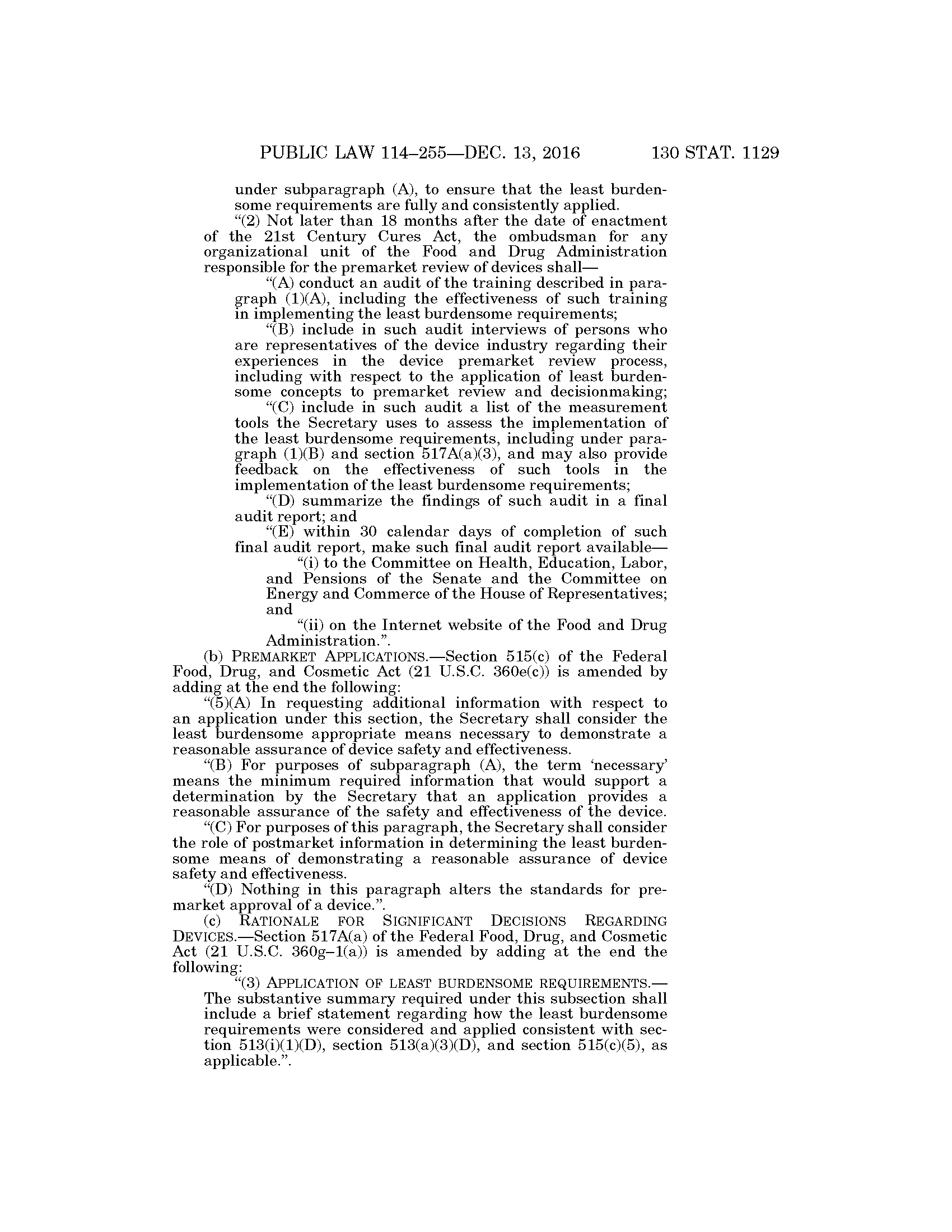 PUBLIC LAW 114–255—DEC. 13, 2016 130 STAT. 1129

under subparagraph (A), to ensure that the least burdensome requirements are fully and consistently applied.

“(2) Not later than 18 months after the date of enactment of the 21st Century Cures Act, the ombudsman for any organizational unit of the Food and Drug Administration responsible for the premarket review of devices shall—

“(A) conduct an audit of the training described in paragraph (1)(A), including the effectiveness of such training in implementing the least burdensome requirements;

“(B) include in such audit interviews of persons who are representatives of the device industry regarding their experiences in the device premarket review process, including with respect to the application of least burdensome concepts to premarket review and decisionmaking;

“(C) include in such audit a list of the measurement tools the Secretary uses to assess the implementation of the least burdensome requirements, including under paragraph (1)(B) and section 517A(a)(3), and may also provide feedback on the effectiveness of such tools in the implementation of the least burdensome requirements;

“(D) summarize the findings of such audit in a final audit report; and

“(E) within 30 calendar days of completion of such final audit report, make such final audit report available—

“(i) to the Committee on Health, Education, Labor, and Pensions of the Senate and the Committee on Energy and Commerce of the House of Representatives; and

“(ii) on the Internet website of the Food and Drug Administration.”.

(b) PREMARKET APPLICATIONS.—Section 515(c) of the Federal Food, Drug, and Cosmetic Act (21 U.S.C. 360e(c)) is amended by adding at the end the following:

“(5)(A) In requesting additional information with respect to an application under this section, the Secretary shall consider the least burdensome appropriate means necessary to demonstrate a reasonable assurance of device safety and effectiveness.

“(B) For purposes of subparagraph (A), the term ‘necessary’ means the minimum required information that would support a determination by the Secretary that an application provides a reasonable assurance of the safety and effectiveness of the device.

“(C) For purposes of this paragraph, the Secretary shall consider the role of postmarket information in determining the least burdensome means of demonstrating a reasonable assurance of device safety and effectiveness.

“(D) Nothing in this paragraph alters the standards for premarket approval of a device.”.

(c) RATIONALE FOR SIGNIFICANT DECISIONS REGARDING DEVICES.—Section 517A(a) of the Federal Food, Drug, and Cosmetic Act (21 U.S.C. 360g–1(a)) is amended by adding at the end the following:

“(3) APPLICATION OF LEAST BURDENSOME REQUIREMENTS.—The substantive summary required under this subsection shall include a brief statement regarding how the least burdensome requirements were considered and applied consistent with section 513(i)(1)(D), section 513(a)(3)(D), and section 515(c)(5), as applicable.”.